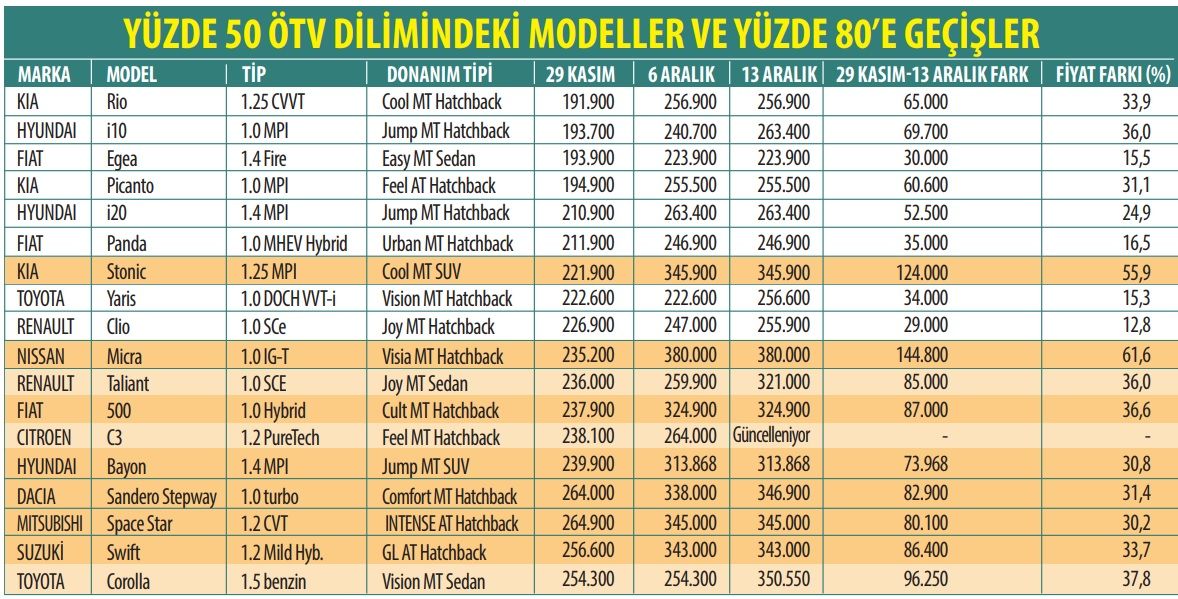 YÜZDE 50 ÖTV DİLİMİNDEKİ MODELLER VE YÜZDE 80'E GEÇİŞLER

| MARKA | MODEL | TİP | DONANIM TİPİ | 29 KASIM | 6 ARALIK | 13 ARALIK | 29 KASIM-13 ARALIK FARK | FİYAT FARKI (%) |
|---|---|---|---|---|---|---|---|---|
| KIA | Rio | 1.25 CVVT | Cool MT Hatchback | 191.900 | 256.900 | 256.900 | 65.000 | 33,9 |
| HYUNDAI | i10 | 1.0 MPI | Jump MT Hatchback | 193.700 | 240.700 | 263.400 | 69.700 | 36,0 |
| FIAT | Egea | 1.4 Fire | Easy MT Sedan | 193.900 | 223.900 | 223.900 | 30.000 | 15,5 |
| KIA | Picanto | 1.0 MPI | Feel AT Hatchback | 194.900 | 255.500 | 255.500 | 60.600 | 31,1 |
| HYUNDAI | i20 | 1.4 MPI | Jump MT Hatchback | 210.900 | 263.400 | 263.400 | 52.500 | 24,9 |
| FIAT | Panda | 1.0 MHEV Hybrid | Urban MT Hatchback | 211.900 | 246.900 | 246.900 | 35.000 | 16,5 |
| KIA | Stonic | 1.25 MPI | Cool MT SUV | 221.900 | 345.900 | 345.900 | 124.000 | 55,9 |
| TOYOTA | Yaris | 1.0 DOCH VVT-i | Vision MT Hatchback | 222.600 | 222.600 | 256.600 | 34.000 | 15,3 |
| RENAULT | Clio | 1.0 SCe | Joy MT Hatchback | 226.900 | 247.000 | 255.900 | 29.000 | 12,8 |
| NISSAN | Micra | 1.0 IG-T | Visia MT Hatchback | 235.200 | 380.000 | 380.000 | 144.800 | 61,6 |
| RENAULT | Taliant | 1.0 SCE | Joy MT Sedan | 236.000 | 259.900 | 321.000 | 85.000 | 36,0 |
| FIAT | 500 | 1.0 Hybrid | Cult MT Hatchback | 237.900 | 324.900 | 324.900 | 87.000 | 36,6 |
| CITROEN | C3 | 1.2 PureTech | Feel MT Hatchback | 238.100 | 264.000 | Güncelleniyor | - | - |
| HYUNDAI | Bayon | 1.4 MPI | Jump MT SUV | 239.900 | 313.868 | 313.868 | 73.968 | 30,8 |
| DACIA | Sandero Stepway | 1.0 turbo | Comfort MT Hatchback | 264.000 | 338.000 | 346.900 | 82.900 | 31,4 |
| MITSUBISHI | Space Star | 1.2 CVT | INTENSE AT Hatchback | 264.900 | 345.000 | 345.000 | 80.100 | 30,2 |
| SUZUKİ | Swift | 1.2 Mild Hyb. | GL AT Hatchback | 256.600 | 343.000 | 343.000 | 86.400 | 33,7 |
| TOYOTA | Corolla | 1.5 benzin | Vision MT Sedan | 254.300 | 254.300 | 350.550 | 96.250 | 37,8 |